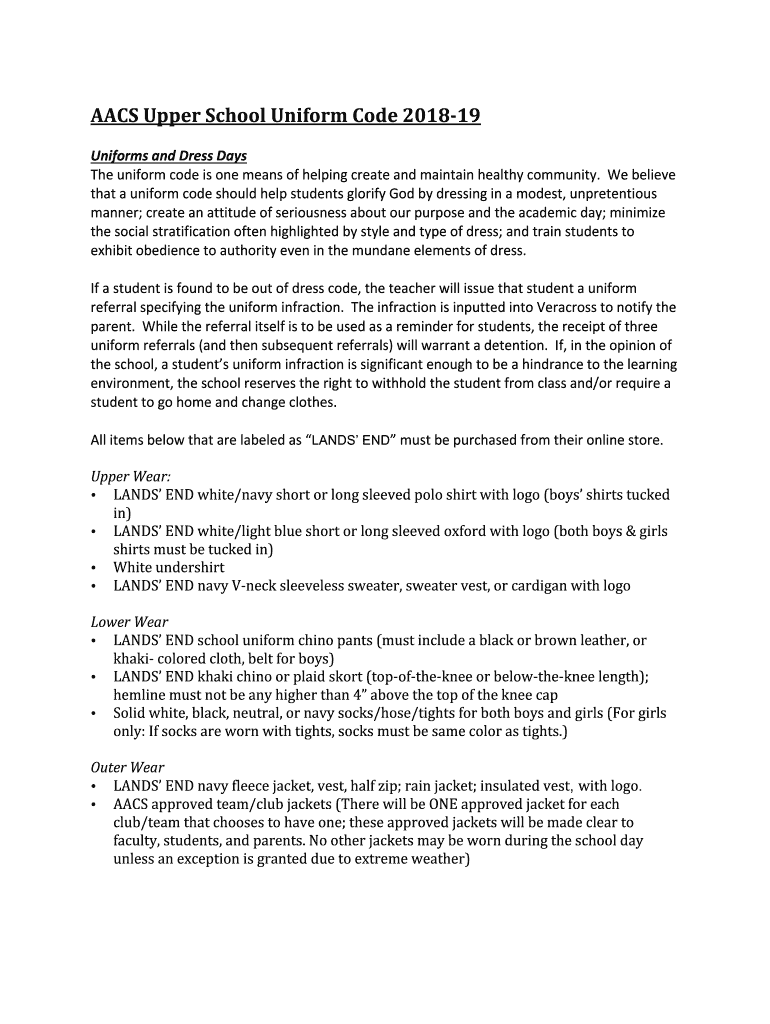 AACS Upper School Uniform Code 2018-19

Uniforms and Dress Days
The uniform code is one means of helping create and maintain healthy community. We believe that a uniform code should help students glorify God by dressing in a modest, unpretentious manner; create an attitude of seriousness about our purpose and the academic day; minimize the social stratification often highlighted by style and type of dress; and train students to exhibit obedience to authority even in the mundane elements of dress.

If a student is found to be out of dress code, the teacher will issue that student a uniform referral specifying the uniform infraction. The infraction is inputted into Veracross to notify the parent. While the referral itself is to be used as a reminder for students, the receipt of three uniform referrals (and then subsequent referrals) will warrant a detention. If, in the opinion of the school, a student's uniform infraction is significant enough to be a hindrance to the learning environment, the school reserves the right to withhold the student from class and/or require a student to go home and change clothes.

All items below that are labeled as "LANDS' END" must be purchased from their online store.

Upper Wear:
• LANDS' END white/navy short or long sleeved polo shirt with logo (boys' shirts tucked in)
• LANDS' END white/light blue short or long sleeved oxford with logo (both boys & girls shirts must be tucked in)
• White undershirt
• LANDS' END navy V-neck sleeveless sweater, sweater vest, or cardigan with logo

Lower Wear
• LANDS' END school uniform chino pants (must include a black or brown leather, or khaki- colored cloth, belt for boys)
• LANDS' END khaki chino or plaid skort (top-of-the-knee or below-the-knee length); hemline must not be any higher than 4" above the top of the knee cap
• Solid white, black, neutral, or navy socks/hose/tights for both boys and girls (For girls only: If socks are worn with tights, socks must be same color as tights.)

Outer Wear
• LANDS' END navy fleece jacket, vest, half zip; rain jacket; insulated vest, with logo.
• AACS approved team/club jackets (There will be ONE approved jacket for each club/team that chooses to have one; these approved jackets will be made clear to faculty, students, and parents. No other jackets may be worn during the school day unless an exception is granted due to extreme weather)